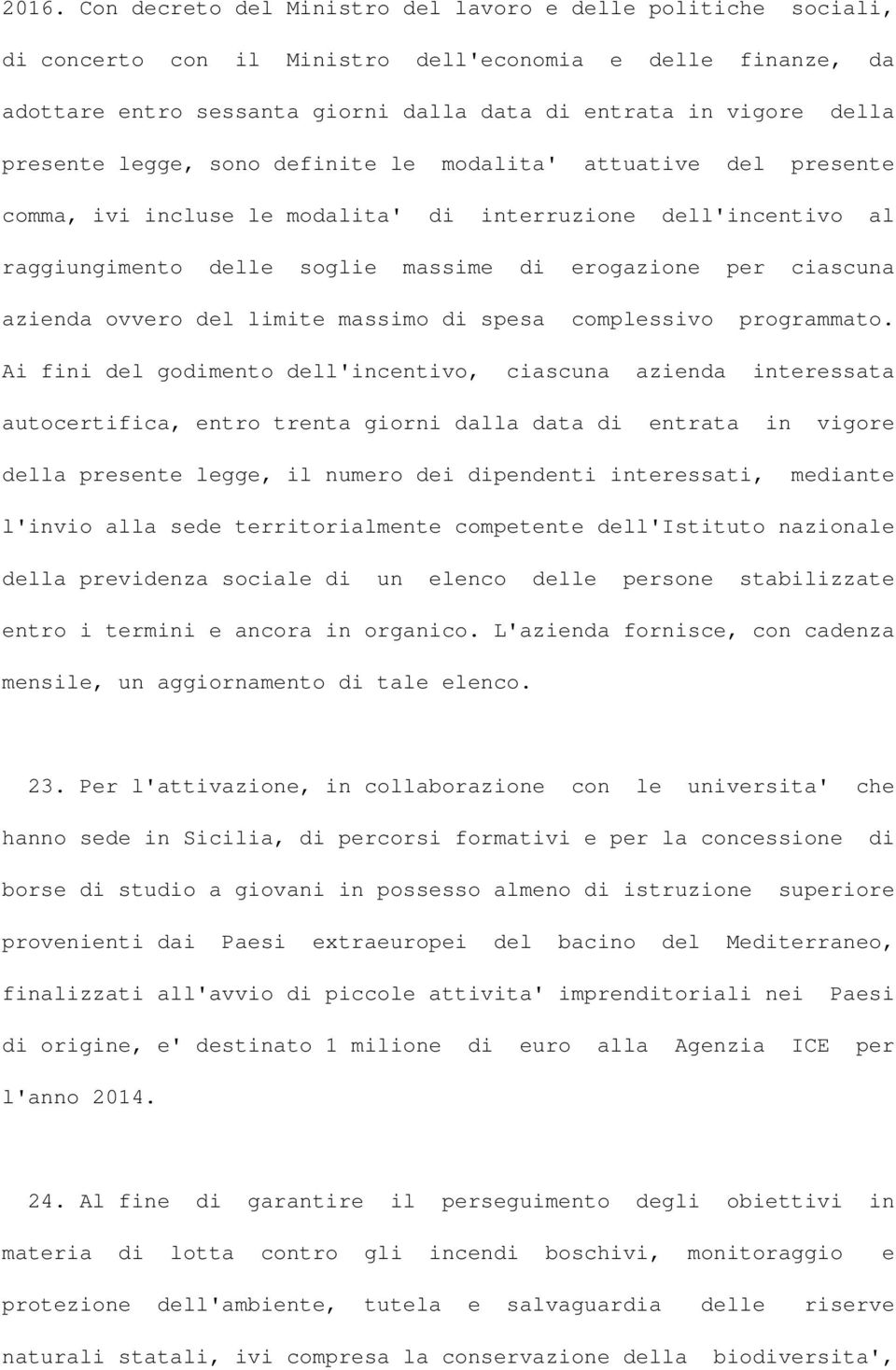 2016. Con decreto del Ministro del lavoro e delle politiche sociali, di concerto con il Ministro dell'economia e delle finanze, da adottare entro sessanta giorni dalla data di entrata in vigore della presente legge, sono definite le modalita' attuative del presente comma, ivi incluse le modalita' di interruzione dell'incentivo al raggiungimento delle soglie massime di erogazione per ciascuna azienda ovvero del limite massimo di spesa complessivo programmato. Ai fini del godimento dell'incentivo, ciascuna azienda interessata autocertifica, entro trenta giorni dalla data di entrata in vigore della presente legge, il numero dei dipendenti interessati, mediante l'invio alla sede territorialmente competente dell'Istituto nazionale della previdenza sociale di un elenco delle persone stabilizzate entro i termini e ancora in organico. L'azienda fornisce, con cadenza mensile, un aggiornamento di tale elenco.

23. Per l'attivazione, in collaborazione con le universita' che hanno sede in Sicilia, di percorsi formativi e per la concessione di borse di studio a giovani in possesso almeno di istruzione superiore provenienti dai Paesi extraeuropei del bacino del Mediterraneo, finalizzati all'avvio di piccole attivita' imprenditoriali nei Paesi di origine, e' destinato 1 milione di euro alla Agenzia ICE per l'anno 2014.

24. Al fine di garantire il perseguimento degli obiettivi in materia di lotta contro gli incendi boschivi, monitoraggio e protezione dell'ambiente, tutela e salvaguardia delle riserve naturali statali, ivi compresa la conservazione della biodiversita',